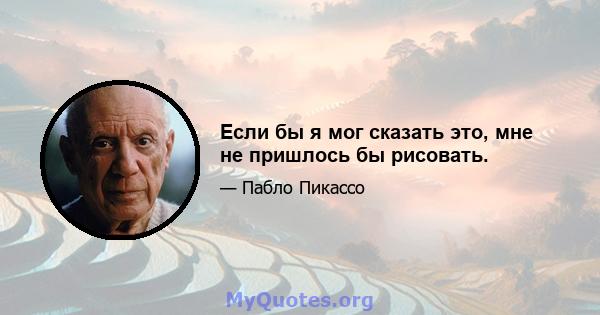 Если бы я мог сказать это, мне не пришлось бы рисовать.

— Пабло Пикассо

MyQuotes.org